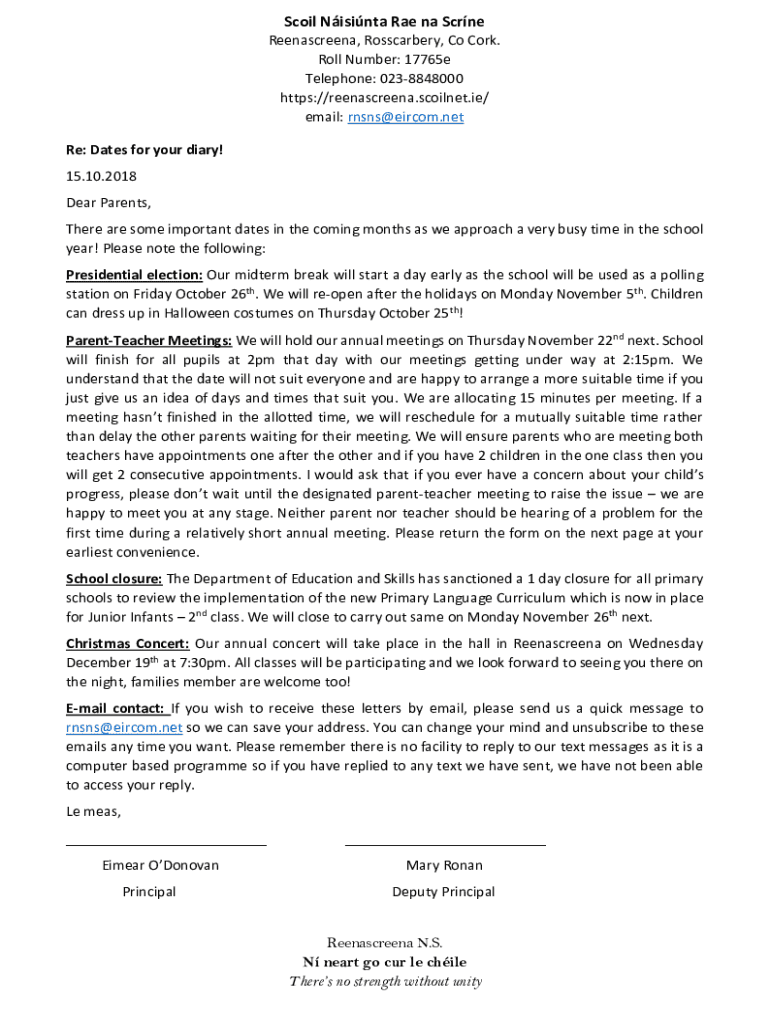 Scoil Náisiúnta Rae na Scríne
Reenascreena, Rosscarbery, Co Cork.
Roll Number: 17765e
Telephone: 023-8848000
https://reenascreena.scoilnet.ie/
email: rnsns@eircom.net

Re: Dates for your diary!

15.10.2018

Dear Parents,

There are some important dates in the coming months as we approach a very busy time in the school year! Please note the following:

Presidential election: Our midterm break will start a day early as the school will be used as a polling station on Friday October 26$^{th}$. We will re-open after the holidays on Monday November 5$^{th}$. Children can dress up in Halloween costumes on Thursday October 25$^{th}$!

Parent-Teacher Meetings: We will hold our annual meetings on Thursday November 22$^{nd}$ next. School will finish for all pupils at 2pm that day with our meetings getting under way at 2:15pm. We understand that the date will not suit everyone and are happy to arrange a more suitable time if you just give us an idea of days and times that suit you. We are allocating 15 minutes per meeting. If a meeting hasn't finished in the allotted time, we will reschedule for a mutually suitable time rather than delay the other parents waiting for their meeting. We will ensure parents who are meeting both teachers have appointments one after the other and if you have 2 children in the one class then you will get 2 consecutive appointments. I would ask that if you ever have a concern about your child's progress, please don't wait until the designated parent-teacher meeting to raise the issue – we are happy to meet you at any stage. Neither parent nor teacher should be hearing of a problem for the first time during a relatively short annual meeting. Please return the form on the next page at your earliest convenience.

School closure: The Department of Education and Skills has sanctioned a 1 day closure for all primary schools to review the implementation of the new Primary Language Curriculum which is now in place for Junior Infants – 2$^{nd}$ class. We will close to carry out same on Monday November 26$^{th}$ next.

Christmas Concert: Our annual concert will take place in the hall in Reenascreena on Wednesday December 19$^{th}$ at 7:30pm. All classes will be participating and we look forward to seeing you there on the night, families member are welcome too!

E-mail contact: If you wish to receive these letters by email, please send us a quick message to rnsns@eircom.net so we can save your address. You can change your mind and unsubscribe to these emails any time you want. Please remember there is no facility to reply to our text messages as it is a computer based programme so if you have replied to any text we have sent, we have not been able to access your reply.

Le meas,

Eimear O'Donovan
Principal

Mary Ronan
Deputy Principal

Reenascreena N.S.
Ní neart go cur le chéile
There's no strength without unity